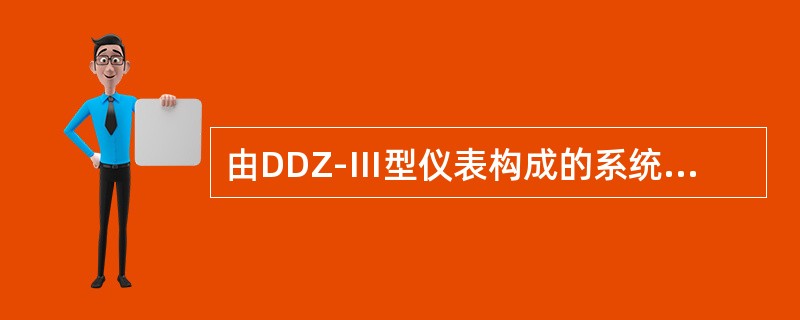 由DDZ-III型仪表构成的系统...